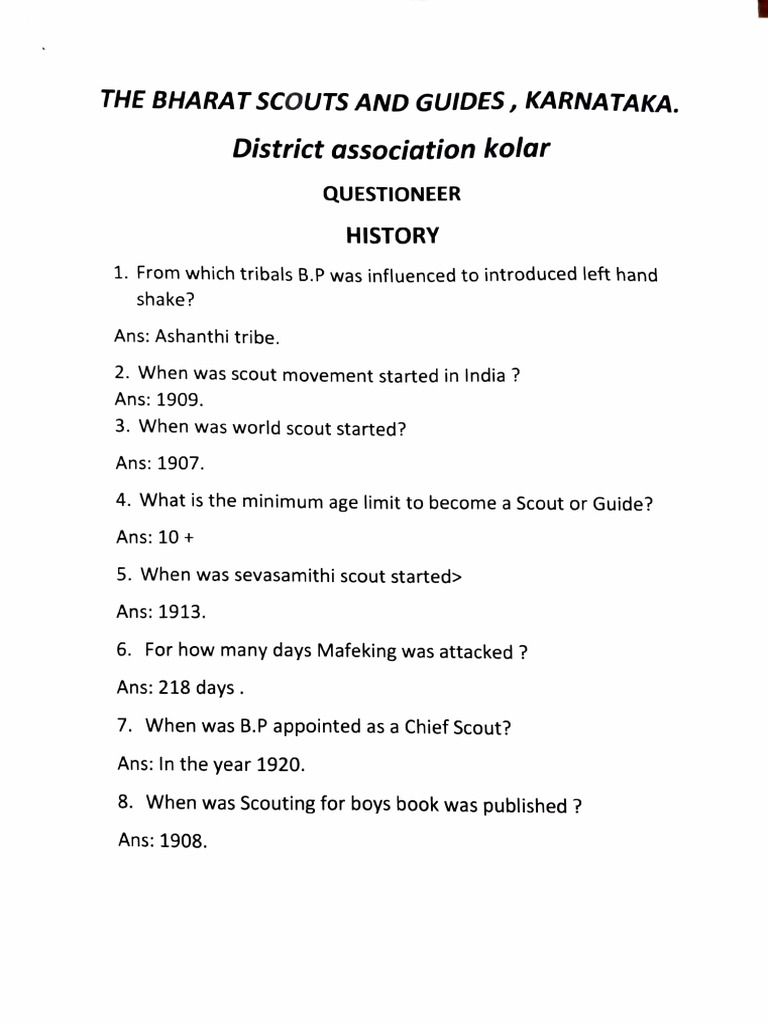 THE BHARAT SCOUTS AND GUIDES , KARNATAKA.

District association kolar

QUESTIONEER

HISTORY

1. From which tribals B.P was influenced to introduced left hand shake?

Ans: Ashanthi tribe.

2. When was scout movement started in India ?
Ans: 1909.
3. When was world scout started?

Ans: 1907.

4. What is the minimum age limit to become a Scout or Guide?

Ans: 10 +

5. When was sevasamithi scout started>

Ans: 1913.

6. For how many days Mafeking was attacked ?

Ans: 218 days .

7. When was B.P appointed as a Chief Scout?

Ans: In the year 1920.

8. When was Scouting for boys book was published ?

Ans: 1908.